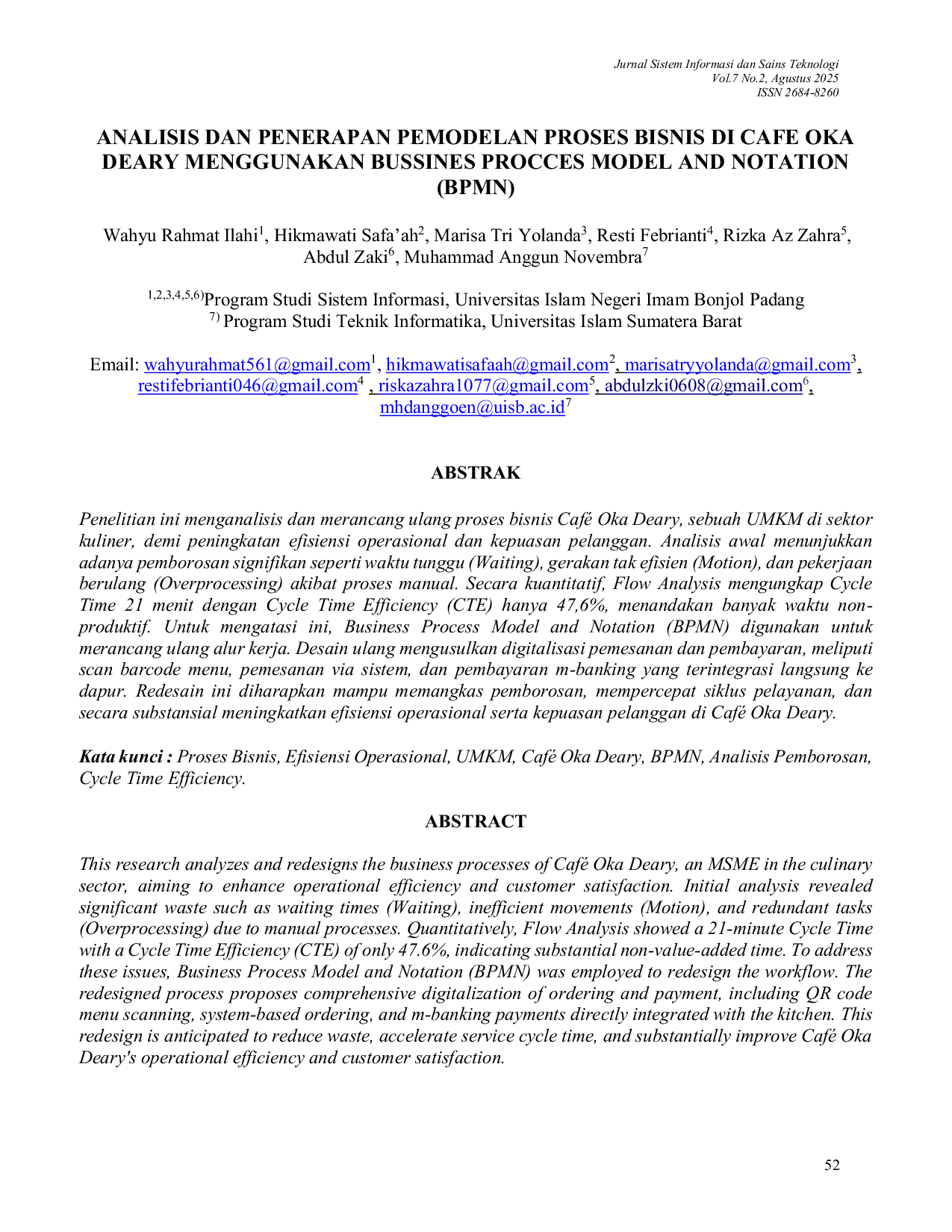 Jurnal Sistem Informasi dan Sains Teknologi
Vol.7 No.2, Agustus 2025
ISSN 2684-8260

ANALISIS DAN PENERAPAN PEMODELAN PROSES BISNIS DI CAFE OKA DEARY MENGGUNAKAN BUSSINES PROCCES MODEL AND NOTATION (BPMN)

Wahyu Rahmat Ilahi$^1$, Hikmawati Safa'ah$^2$, Marisa Tri Yolanda$^3$, Resti Febrianti$^4$, Rizka Az Zahra$^5$, Abdul Zaki$^6$, Muhammad Anggun Novembra$^7$

$^{1,2,3,4,5,6)}$Program Studi Sistem Informasi, Universitas Islam Negeri Imam Bonjol Padang
$^{7)}$ Program Studi Teknik Informatika, Universitas Islam Sumatera Barat

Email: wahyurahmat561@gmail.com$^1$, hikmawatisafaah@gmail.com$^2$, marisatryyolanda@gmail.com$^3$, restifebrianti046@gmail.com$^4$ , riskazahra1077@gmail.com$^5$, abdulzki0608@gmail.com$^6$, mhdanggoen@uisb.ac.id$^7$

ABSTRAK

Penelitian ini menganalisis dan merancang ulang proses bisnis Café Oka Deary, sebuah UMKM di sektor kuliner, demi peningkatan efisiensi operasional dan kepuasan pelanggan. Analisis awal menunjukkan adanya pemborosan signifikan seperti waktu tunggu (Waiting), gerakan tak efisien (Motion), dan pekerjaan berulang (Overprocessing) akibat proses manual. Secara kuantitatif, Flow Analysis mengungkap Cycle Time 21 menit dengan Cycle Time Efficiency (CTE) hanya 47,6%, menandakan banyak waktu non-produktif. Untuk mengatasi ini, Business Process Model and Notation (BPMN) digunakan untuk merancang ulang alur kerja. Desain ulang mengusulkan digitalisasi pemesanan dan pembayaran, meliputi scan barcode menu, pemesanan via sistem, dan pembayaran m-banking yang terintegrasi langsung ke dapur. Redesain ini diharapkan mampu memangkas pemborosan, mempercepat siklus pelayanan, dan secara substansial meningkatkan efisiensi operasional serta kepuasan pelanggan di Café Oka Deary.

Kata kunci : Proses Bisnis, Efisiensi Operasional, UMKM, Café Oka Deary, BPMN, Analisis Pemborosan, Cycle Time Efficiency.

ABSTRACT

This research analyzes and redesigns the business processes of Café Oka Deary, an MSME in the culinary sector, aiming to enhance operational efficiency and customer satisfaction. Initial analysis revealed significant waste such as waiting times (Waiting), inefficient movements (Motion), and redundant tasks (Overprocessing) due to manual processes. Quantitatively, Flow Analysis showed a 21-minute Cycle Time with a Cycle Time Efficiency (CTE) of only 47.6%, indicating substantial non-value-added time. To address these issues, Business Process Model and Notation (BPMN) was employed to redesign the workflow. The redesigned process proposes comprehensive digitalization of ordering and payment, including QR code menu scanning, system-based ordering, and m-banking payments directly integrated with the kitchen. This redesign is anticipated to reduce waste, accelerate service cycle time, and substantially improve Café Oka Deary's operational efficiency and customer satisfaction.

52